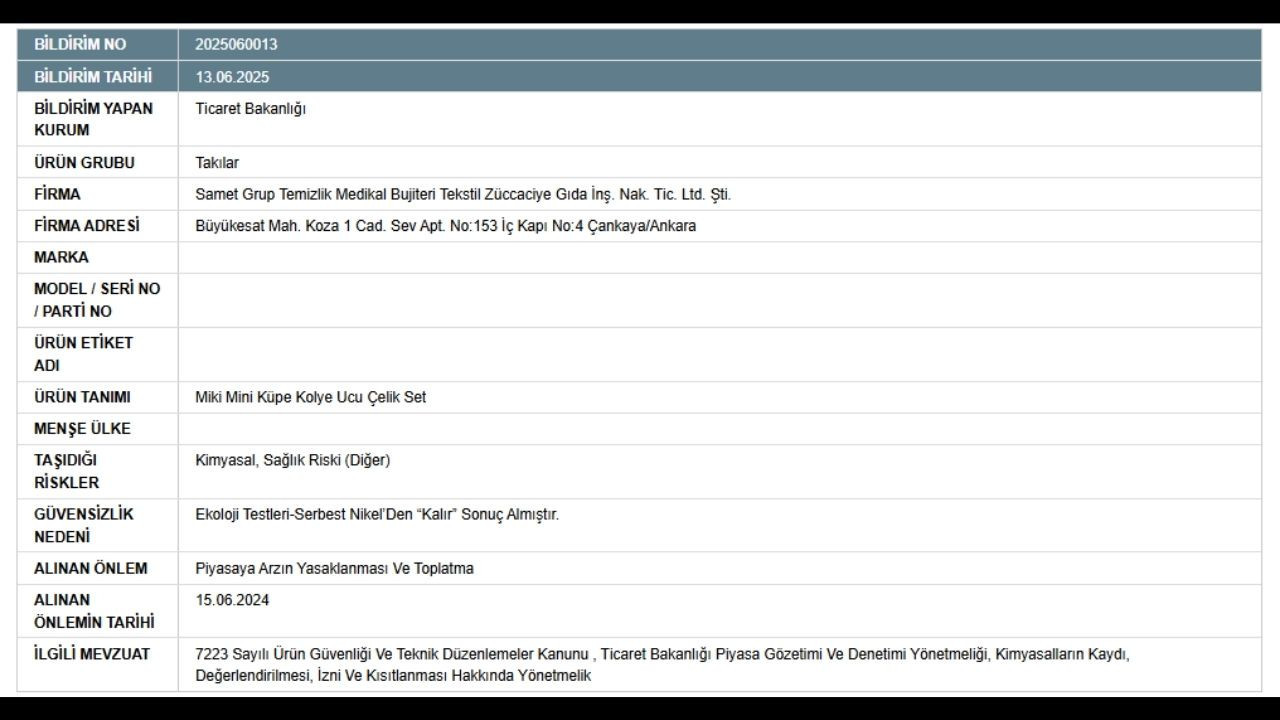 | BİLDİRİM NO | 2025060013 |
|---|---|
| BİLDİRİM TARİHİ | 13.06.2025 |
| BİLDİRİM YAPAN KURUM | Ticaret Bakanlığı |
| ÜRÜN GRUBU | Takılar |
| FİRMA | Samet Grup Temizlik Medikal Bujiteri Tekstil Züccaciye Gıda İnş. Nak. Tic. Ltd. Şti. |
| FİRMA ADRESİ | Büyükesat Mah. Koza 1 Cad. Sev Apt. No:153 İç Kapı No:4 Çankaya/Ankara |
| MARKA | |
| MODEL / SERİ NO / PARTİ NO | |
| ÜRÜN ETİKET ADI | |
| ÜRÜN TANIMI | Miki Mini Küpe Kolye Ucu Çelik Set |
| MENŞE ÜLKE | |
| TAŞIDIĞI RİSKLER | Kimyasal, Sağlık Riski (Diğer) |
| GÜVENSİZLİK NEDENİ | Ekoloji Testleri-Serbest Nikel'Den "Kalır" Sonuç Almıştır. |
| ALINAN ÖNLEM | Piyasaya Arzın Yasaklanması Ve Toplatma |
| ALINAN ÖNLEMİN TARİHİ | 15.06.2024 |
| İLGİLİ MEVZUAT | 7223 Sayılı Ürün Güvenliği Ve Teknik Düzenlemeler Kanunu , Ticaret Bakanlığı Piyasa Gözetimi Ve Denetimi Yönetmeliği, Kimyasalların Kaydı, Değerlendirilmesi, İzni Ve Kısıtlanması Hakkında Yönetmelik |